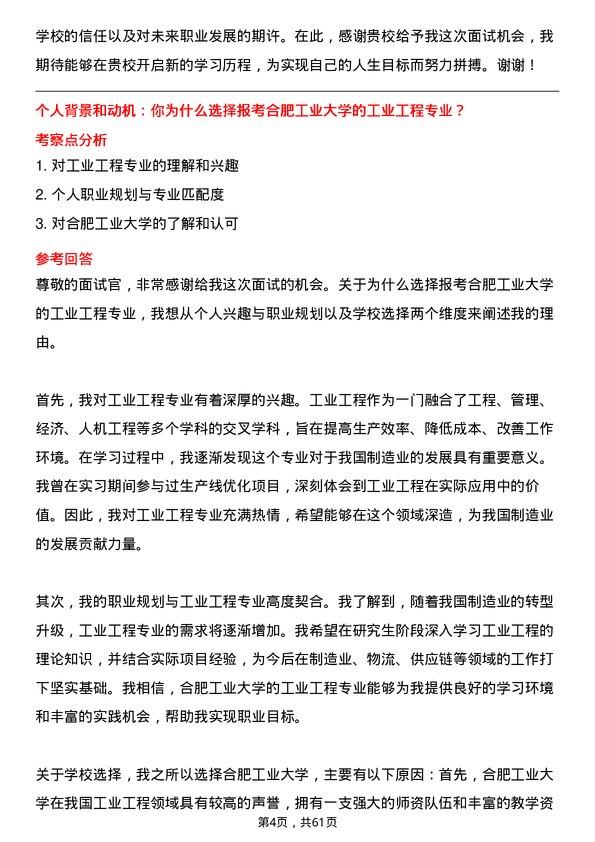 学校的信任以及对未来职业发展的期许。在此，感谢贵校给予我这次面试机会，我期待能够在贵校开启新的学习历程，为实现自己的人生目标而努力拼搏。谢谢！

个人背景和动机：你为什么选择报考合肥工业大学的工业工程专业？

考察点分析

1. 对工业工程专业的理解和兴趣

2. 个人职业规划与专业匹配度

3. 对合肥工业大学的了解和认可

参考回答

尊敬的面试官，非常感谢给我这次面试的机会。关于为什么选择报考合肥工业大学的工业工程专业，我想从个人兴趣与职业规划以及学校选择两个维度来阐述我的理由。

首先，我对工业工程专业有着深厚的兴趣。工业工程作为一门融合了工程、管理、经济、人机工程等多个学科的交叉学科，旨在提高生产效率、降低成本、改善工作环境。在学习过程中，我逐渐发现这个专业对于我国制造业的发展具有重要意义。我曾在实习期间参与过生产线优化项目，深刻体会到工业工程在实际应用中的价值。因此，我对工业工程专业充满热情，希望能够在这个领域深造，为我国制造业的发展贡献力量。

其次，我的职业规划与工业工程专业高度契合。我了解到，随着我国制造业的转型升级，工业工程专业的需求将逐渐增加。我希望在研究生阶段深入学习工业工程的理论知识，并结合实际项目经验，为今后在制造业、物流、供应链等领域的工作打下坚实基础。我相信，合肥工业大学的工业工程专业能够为我提供良好的学习环境和丰富的实践机会，帮助我实现职业目标。

关于学校选择，我之所以选择合肥工业大学，主要有以下原因：首先，合肥工业大学在我国工业工程领域具有较高的声誉，拥有一支强大的师资队伍和丰富的教学资

第4页，共61页